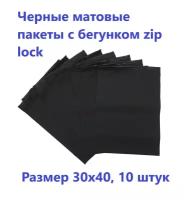 Черные матовые пакеты с бегунком zip lock

Размер 30х40, 10 штук